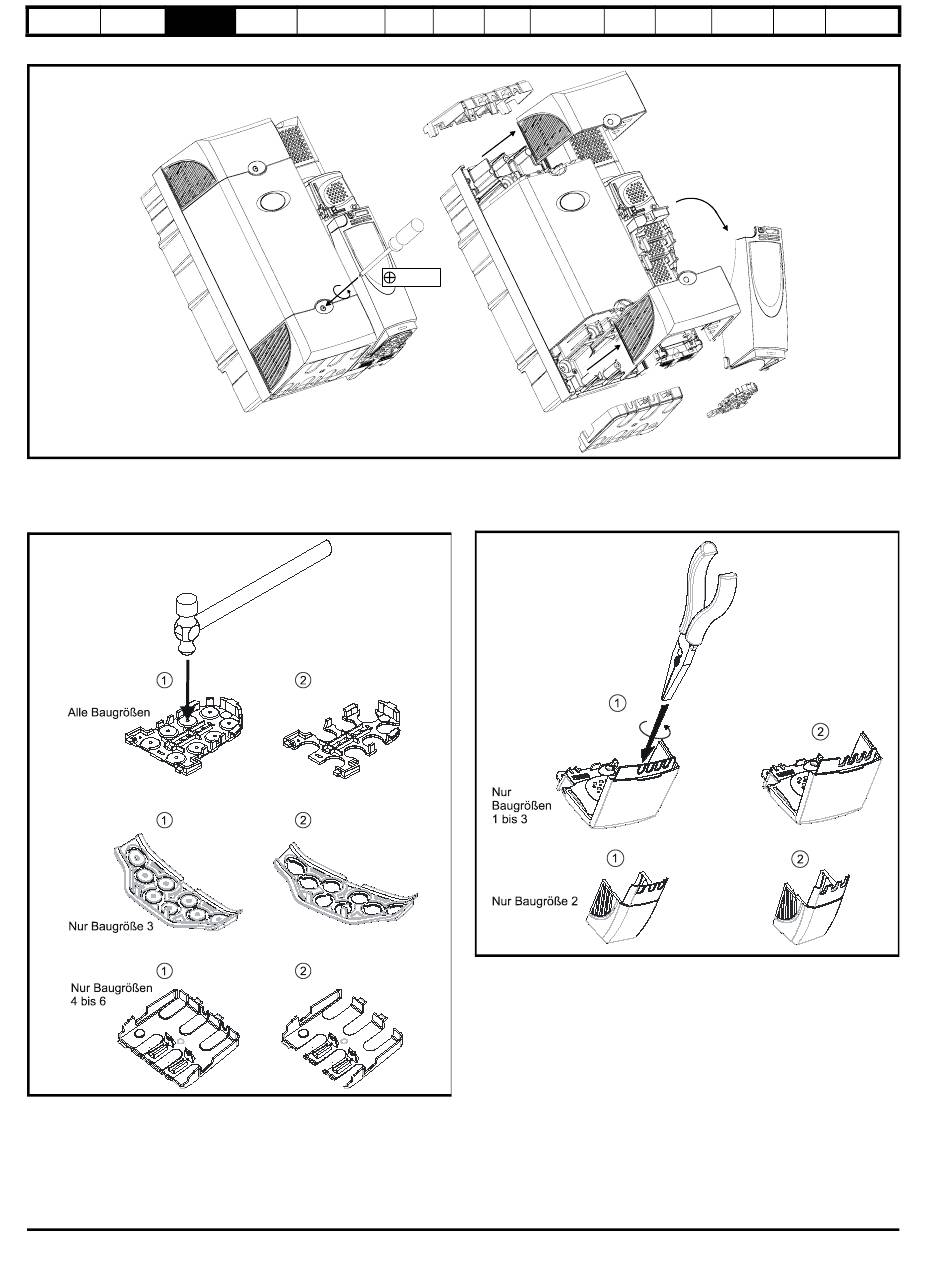 1

2

Alle Baugrößen

1

2

Nur Baugröße 3

1

2

Nur Baugrößen 4 bis 6

1

2

Nur Baugrößen 1 bis 3

1

2

Nur Baugröße 2